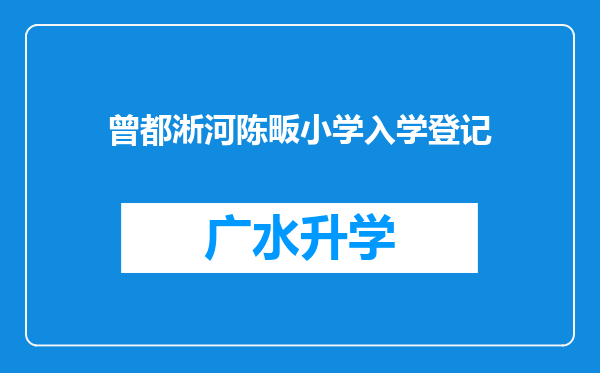 曾都淅河陈畈小学入学登记

广水升学